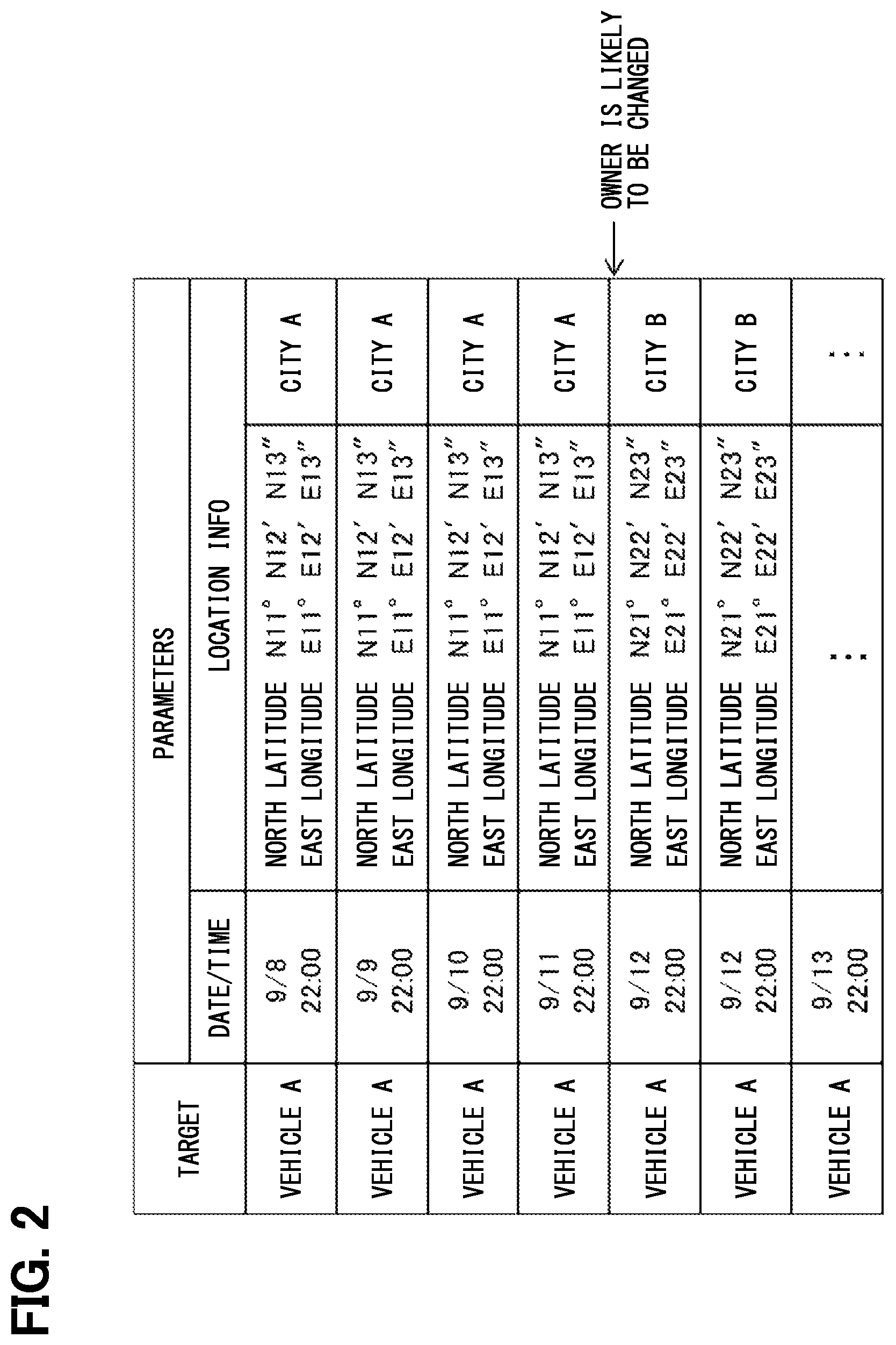 FIG. 2

| TARGET | PARAMETERS | | |
|---|---|---|---|
| | DATE/TIME | LOCATION INFO | |
| VEHICLE A | 9/8 22:00 | NORTH LATITUDE N11° N12′ N13″ EAST LONGITUDE E11° E12′ E13″ | CITY A |
| VEHICLE A | 9/9 22:00 | NORTH LATITUDE N11° N12′ N13″ EAST LONGITUDE E11° E12′ E13″ | CITY A |
| VEHICLE A | 9/10 22:00 | NORTH LATITUDE N11° N12′ N13″ EAST LONGITUDE E11° E12′ E13″ | CITY A |
| VEHICLE A | 9/11 22:00 | NORTH LATITUDE N11° N12′ N13″ EAST LONGITUDE E11° E12′ E13″ | CITY A |
| VEHICLE A | 9/12 22:00 | NORTH LATITUDE N21° N22′ N23″ EAST LONGITUDE E21° E22′ E23″ | CITY B |
| VEHICLE A | 9/12 22:00 | NORTH LATITUDE N21° N22′ N23″ EAST LONGITUDE E21° E22′ E23″ | CITY B |
| VEHICLE A | 9/13 22:00 | ⋮ | ⋮ |

OWNER IS LIKELY TO BE CHANGED